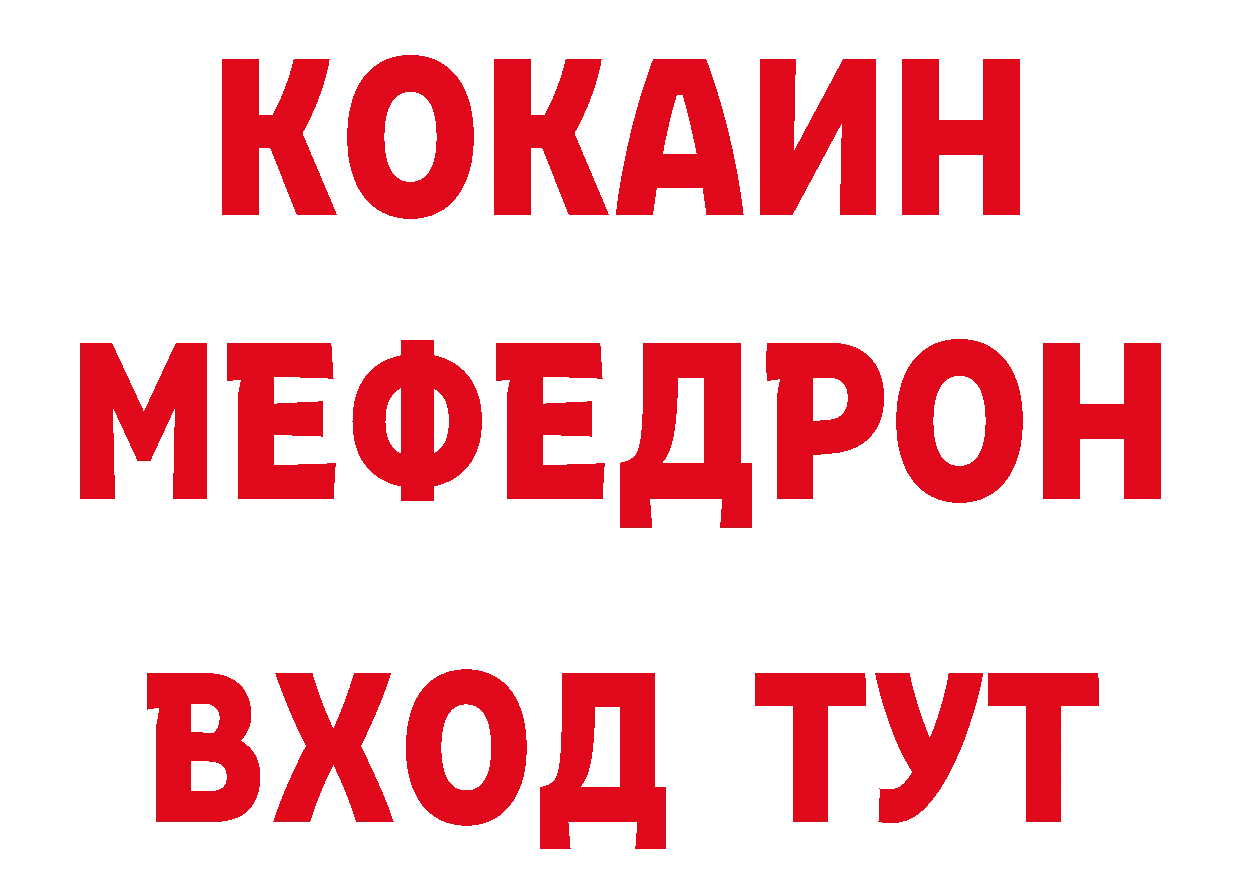 КОКАИН
МЕФЕДРОН
ВХОД ТУТ